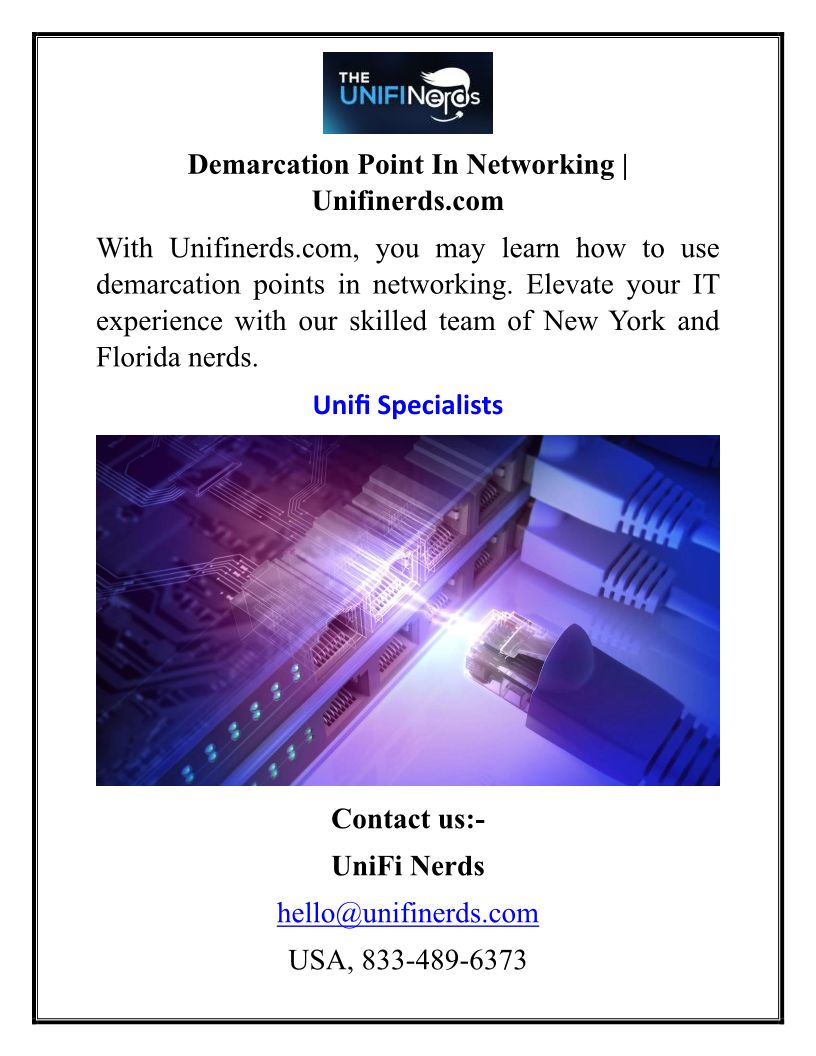 THE UNIFINerds

Demarcation Point In Networking | Unifinerds.com

With Unifinerds.com, you may learn how to use demarcation points in networking. Elevate your IT experience with our skilled team of New York and Florida nerds.

Unifi Specialists

Contact us:-

UniFi Nerds

hello@unifinerds.com

USA, 833-489-6373